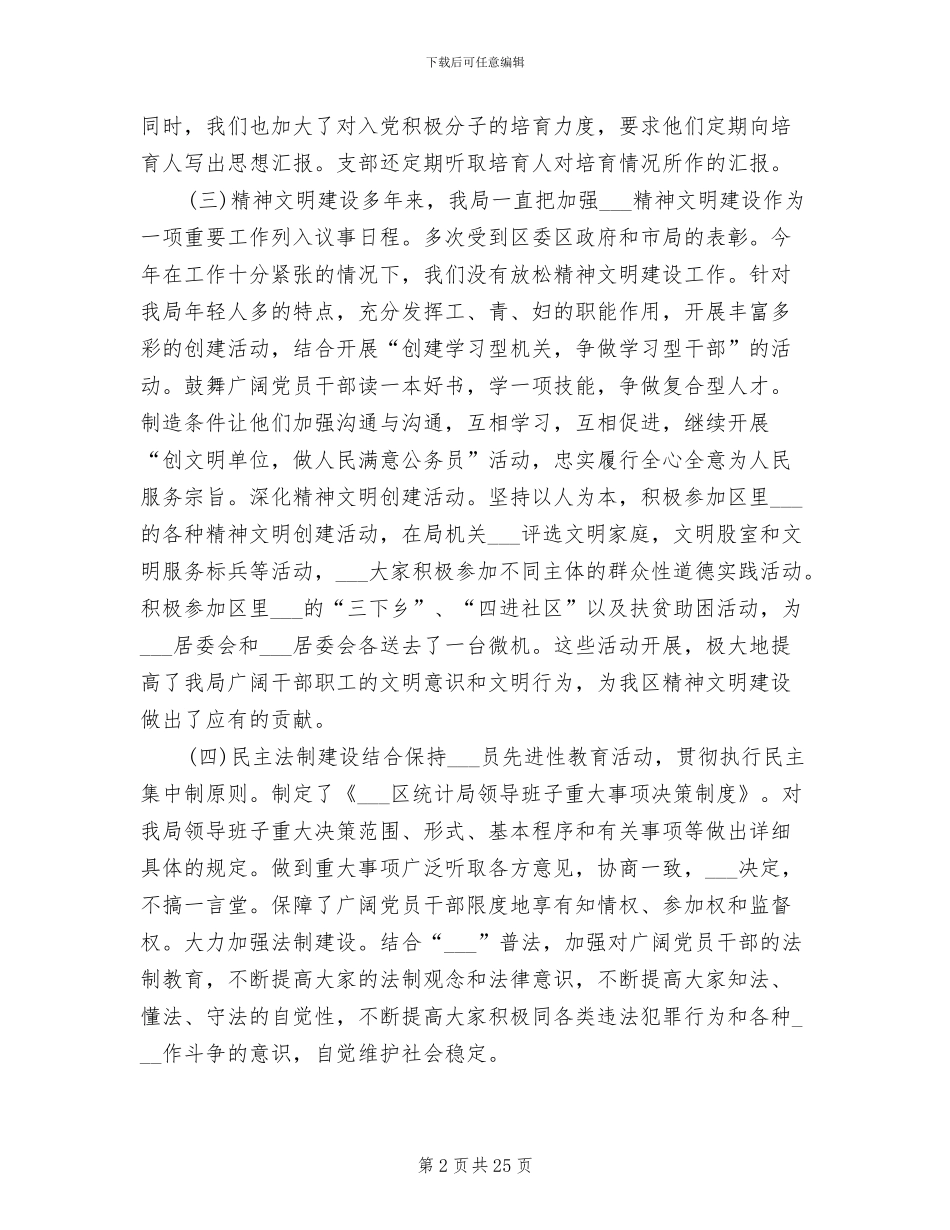 下载后可任意编辑

同时，我们也加大了对入党积极分子的培育力度，要求他们定期向培育人写出思想汇报。支部还定期听取培育人对培育情况所作的汇报。

(三)精神文明建设多年来，我局一直把加强___精神文明建设作为一项重要工作列入议事日程。多次受到区委区政府和市局的表彰。今年在工作十分紧张的情况下，我们没有放松精神文明建设工作。针对我局年轻人多的特点，充分发挥工、青、妇的职能作用，开展丰富多彩的创建活动，结合开展“创建学习型机关，争做学习型干部”的活动。鼓舞广阔党员干部读一本好书，学一项技能，争做复合型人才。制造条件让他们加强沟通与沟通，互相学习，互相促进，继续开展“创文明单位，做人民满意公务员”活动，忠实履行全心全意为人民服务宗旨。深化精神文明创建活动。坚持以人为本，积极参加区里___的各种精神文明创建活动，在局机关___评选文明家庭，文明股室和文明服务标兵等活动，___大家积极参加不同主体的群众性道德实践活动。积极参加区里___的“三下乡”、“四进社区”以及扶贫助困活动，为___居委会和___居委会各送去了一台微机。这些活动开展，极大地提高了我局广阔干部职工的文明意识和文明行为，为我区精神文明建设做出了应有的贡献。

(四)民主法制建设结合保持___员先进性教育活动，贯彻执行民主集中制原则。制定了《___区统计局领导班子重大事项决策制度》。对我局领导班子重大决策范围、形式、基本程序和有关事项等做出详细具体的规定。做到重大事项广泛听取各方意见，协商一致，___决定，不搞一言堂。保障了广阔党员干部限度地享有知情权、参加权和监督权。大力加强法制建设。结合“___”普法，加强对广阔党员干部的法制教育，不断提高大家的法制观念和法律意识，不断提高大家知法、懂法、守法的自觉性，不断提高大家积极同各类违法犯罪行为和各种___作斗争的意识，自觉维护社会稳定。

第 2 页 共 25 页